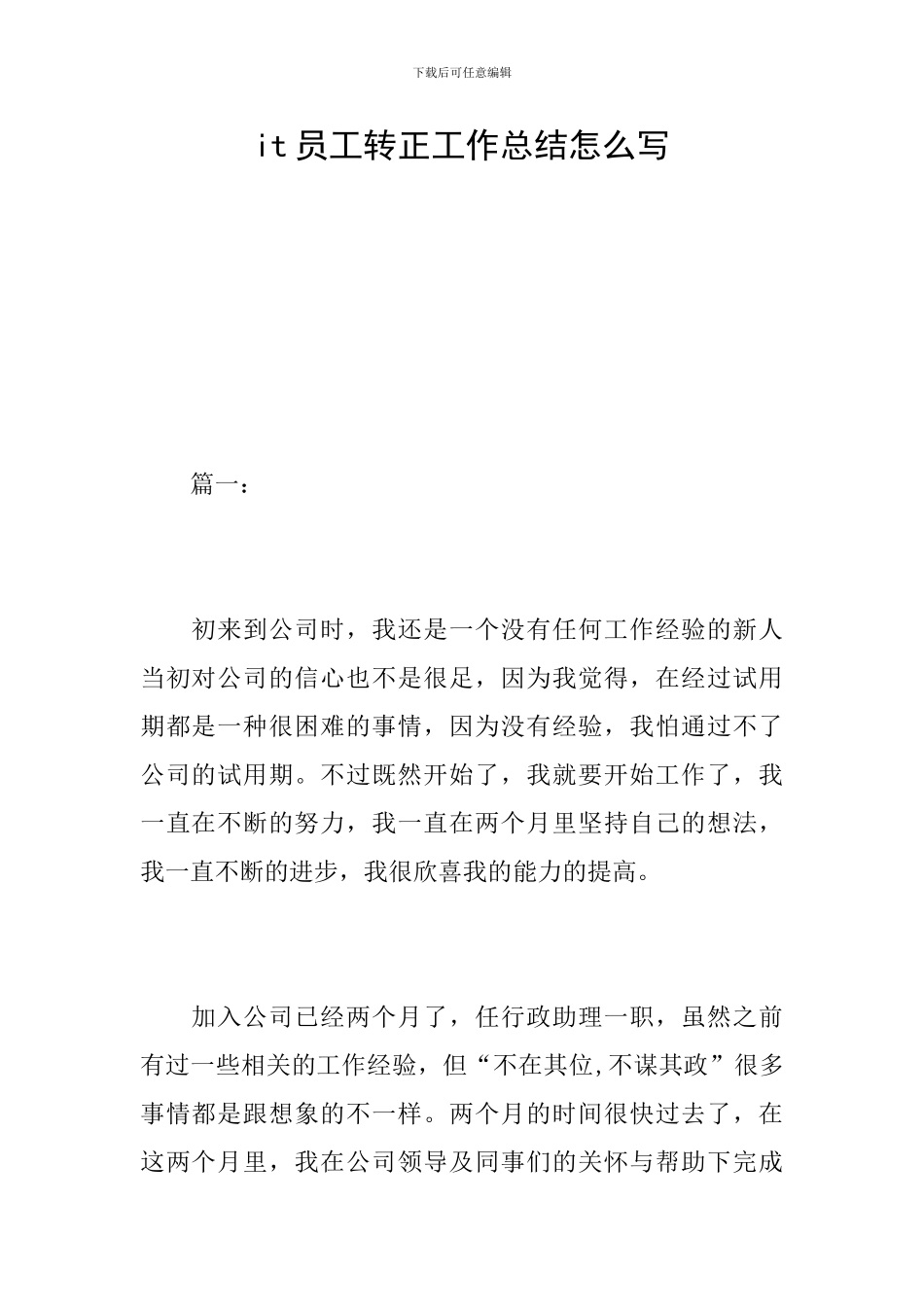 下载后可任意编辑

it员工转正工作总结怎么写

篇一：

初来到公司时，我还是一个没有任何工作经验的新人当初对公司的信心也不是很足，因为我觉得，在经过试用期都是一种很困难的事情，因为没有经验，我怕通过不了公司的试用期。不过既然开始了，我就要开始工作了，我一直在不断的努力，我一直在两个月里坚持自己的想法，我一直不断的进步，我很欣喜我的能力的提高。

加入公司已经两个月了，任行政助理一职，虽然之前有过一些相关的工作经验，但“不在其位,不谋其政”很多事情都是跟想象的不一样。两个月的时间很快过去了，在这两个月里，我在公司领导及同事们的关怀与帮助下完成